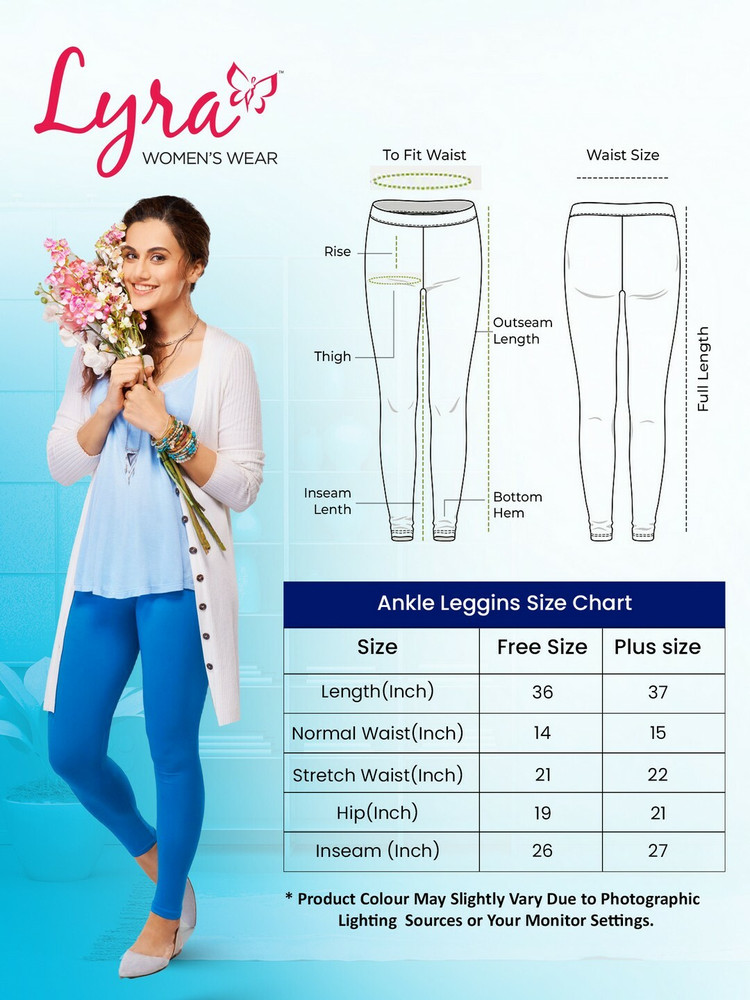 Lyra™
WOMEN'S WEAR

To Fit Waist

Waist Size

Rise

Thigh

Outseam Length

Inseam Lenth

Bottom Hem

Full Length

Ankle Leggins Size Chart

| Size | Free Size | Plus size |
|---|---|---|
| Length(Inch) | 36 | 37 |
| Normal Waist(Inch) | 14 | 15 |
| Stretch Waist(Inch) | 21 | 22 |
| Hip(Inch) | 19 | 21 |
| Inseam (Inch) | 26 | 27 |

* Product Colour May Slightly Vary Due to Photographic Lighting Sources or Your Monitor Settings.